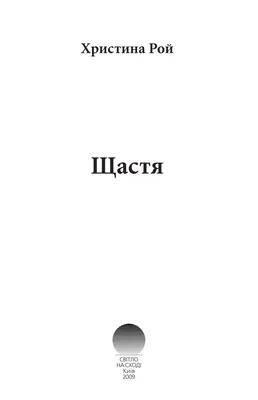 Христина Рой

Щастя

СВІТЛО
НА СХОДІ
Київ
2009